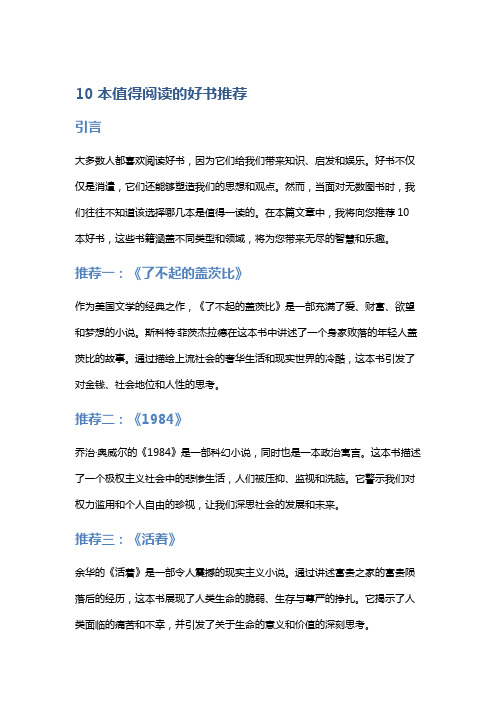 10 本值得阅读的好书推荐

引言

大多数人都喜欢阅读好书，因为它们给我们带来知识、启发和娱乐。好书不仅仅是消遣，它们还能够塑造我们的思想和观点。然而，当面对无数图书时，我们往往不知道该选择哪几本是值得一读的。在本篇文章中，我将向您推荐 10 本好书，这些书籍涵盖不同类型和领域，将为您带来无尽的智慧和乐趣。

推荐一：《了不起的盖茨比》

作为美国文学的经典之作，《了不起的盖茨比》是一部充满了爱、财富、欲望和梦想的小说。斯科特·菲茨杰拉德在这本书中讲述了一个身家败落的年轻人盖茨比的故事。通过描绘上流社会的奢华生活和现实世界的冷酷，这本书引发了对金钱、社会地位和人性的思考。

推荐二：《1984》

乔治·奥威尔的《1984》是一部科幻小说，同时也是一本政治寓言。这本书描述了一个极权主义社会中的悲惨生活，人们被压抑、监视和洗脑。它警示我们对权力滥用和个人自由的珍视，让我们深思社会的发展和未来。

推荐三：《活着》

余华的《活着》是一部令人震撼的现实主义小说。通过讲述富贵之家的富贵陨落后的经历，这本书展现了人类生命的脆弱、生存与尊严的挣扎。它揭示了人类面临的痛苦和不幸，并引发了关于生命的意义和价值的深刻思考。